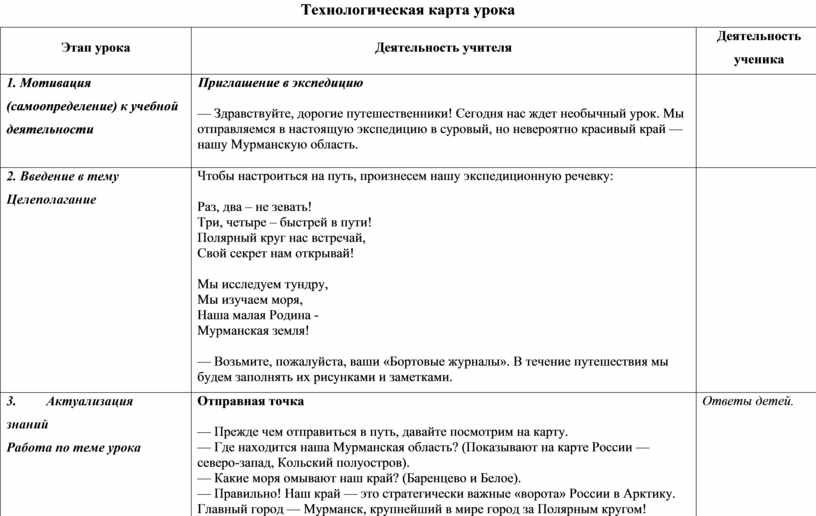 Технологическая карта урока

| Этап урока | Деятельность учителя | Деятельность ученика |
|---|---|---|
| 1. Мотивация (самоопределение) к учебной деятельности | Приглашение в экспедицию<br><br>— Здравствуйте, дорогие путешественники! Сегодня нас ждет необычный урок. Мы отправляемся в настоящую экспедицию в суровый, но невероятно красивый край — нашу Мурманскую область. | |
| 2. Введение в тему Целеполагание | Чтобы настроиться на путь, произнесем нашу экспедиционную речевку:<br><br>Раз, два – не зевать!<br>Три, четыре – быстрей в пути!<br>Полярный круг нас встречай,<br>Свой секрет нам открывай!<br><br>Мы исследуем тундру,<br>Мы изучаем моря,<br>Наша малая Родина -<br>Мурманская земля!<br><br>— Возьмите, пожалуйста, ваши «Бортовые журналы». В течение путешествия мы будем заполнять их рисунками и заметками. | |
| 3. Актуализация знаний Работа по теме урока | Отправная точка<br><br>— Прежде чем отправиться в путь, давайте посмотрим на карту.<br>— Где находится наша Мурманская область? (Показывают на карте России — северо-запад, Кольский полуостров).<br>— Какие моря омывают наш край? (Баренцево и Белое).<br>— Правильно! Наш край — это стратегически важные «ворота» России в Арктику. Главный город — Мурманск, крупнейший в мире город за Полярным кругом! | Ответы детей. |